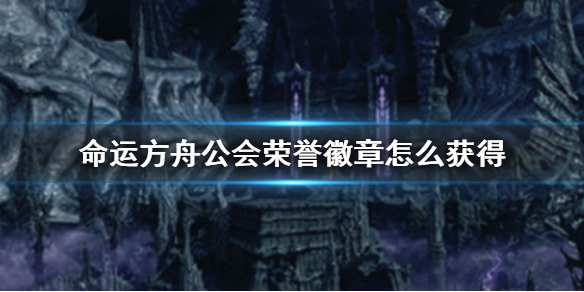 命运方舟公会荣誉徽章怎么获得